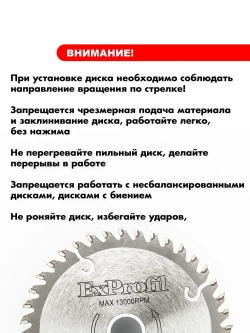 ВНИМАНИЕ!

При установке диска необходимо соблюдать направление вращения по стрелке!

Запрещается чрезмерная подача материала и заклинивание диска, работайте легко, без нажима

Не перегревайте пильный диск, делайте перерывы в работе

Запрещается работать с несбалансированными дисками, дисками с биением

Не роняйте диск, избегайте ударов,

ExProfil

MAX 13000RPM